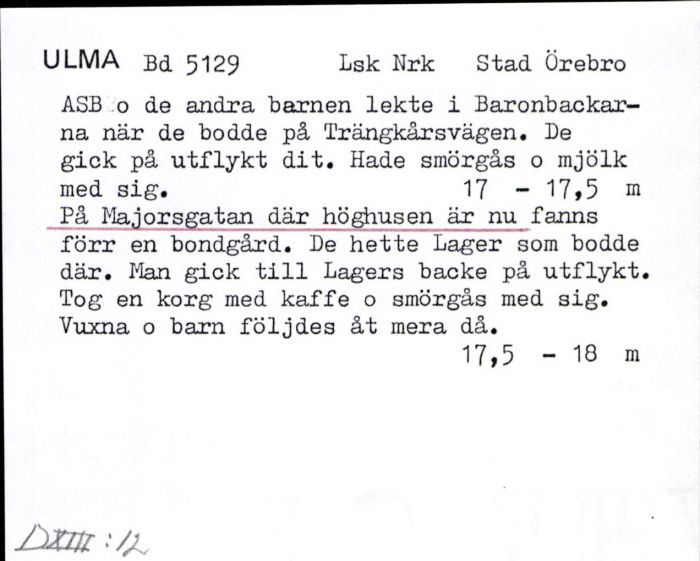 ULMA Bd 5129 Lsk Nrk Stad Örebro

ASB o de andra barnen lekte i Baronbackarna när de bodde på Trängkårsvägen. De gick på utflykt dit. Hade smörgås o mjölk med sig. 17 - 17,5 m
På Majorsgatan där höghusen är nu fanns förr en bondgård. De hette Lager som bodde där. Man gick till Lagers backe på utflykt. Tog en korg med kaffe o smörgås med sig. Vuxna o barn följdes åt mera då.
17,5 - 18 m

DXIII:12